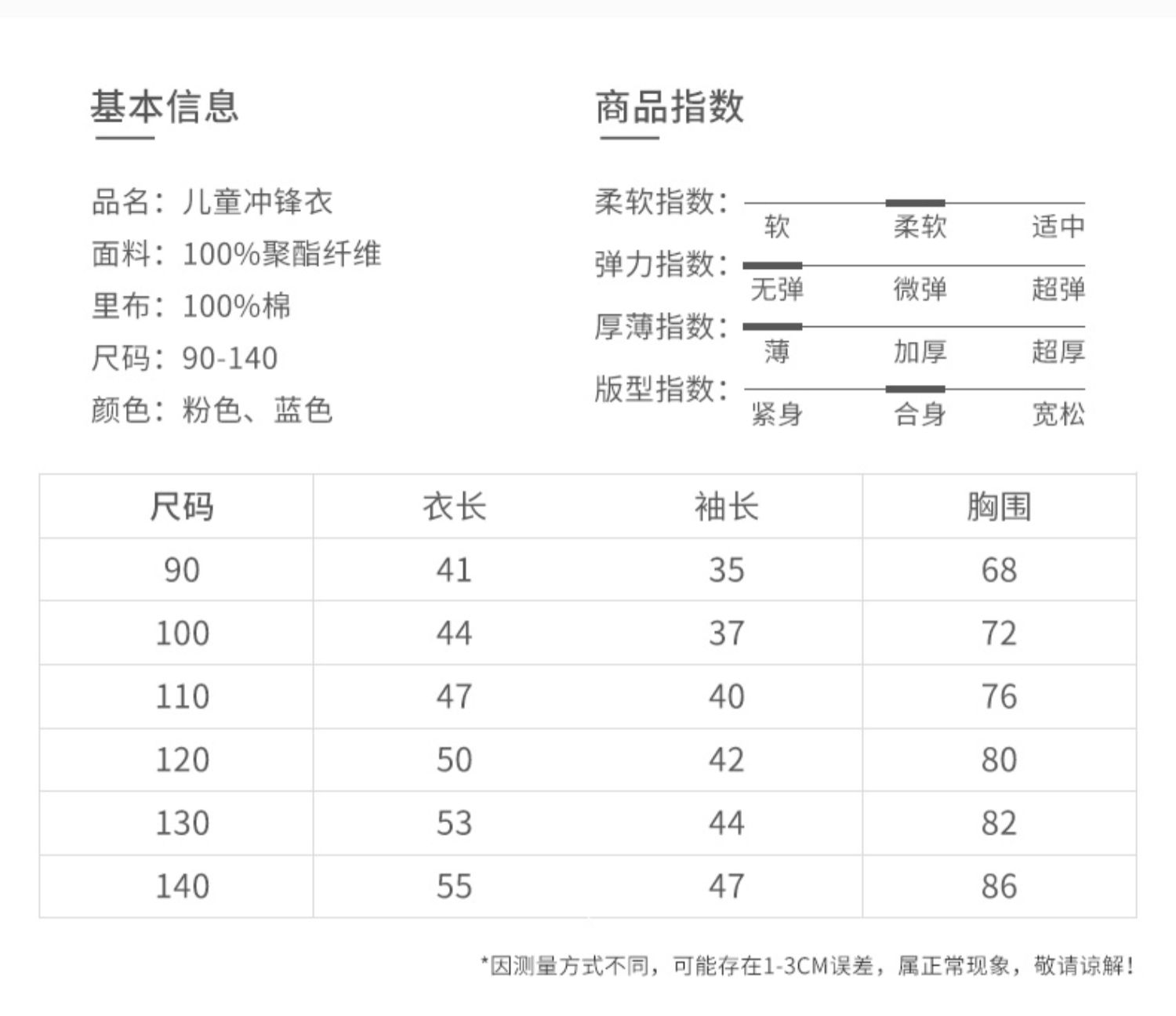 基本信息

品名：儿童冲锋衣
面料：100%聚酯纤维
里布：100%棉
尺码：90-140
颜色：粉色、蓝色

商品指数

柔软指数： 软 柔软 适中
弹力指数： 无弹 微弹 超弹
厚薄指数： 薄 加厚 超厚
版型指数： 紧身 合身 宽松

| 尺码 | 衣长 | 袖长 | 胸围 |
|---|---|---|---|
| 90 | 41 | 35 | 68 |
| 100 | 44 | 37 | 72 |
| 110 | 47 | 40 | 76 |
| 120 | 50 | 42 | 80 |
| 130 | 53 | 44 | 82 |
| 140 | 55 | 47 | 86 |

*因测量方式不同，可能存在1-3CM误差，属正常现象，敬请谅解！